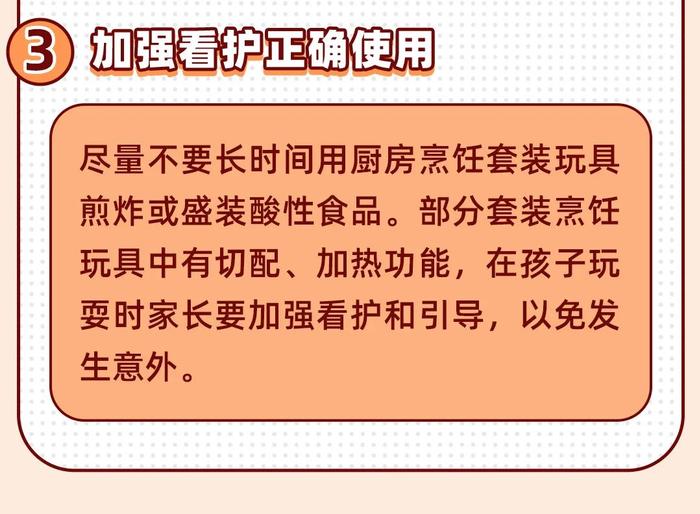 3 加强看护正确使用

尽量不要长时间用厨房烹饪套装玩具煎炸或盛装酸性食品。部分套装烹饪玩具中有切配、加热功能，在孩子玩耍时家长要加强看护和引导，以免发生意外。